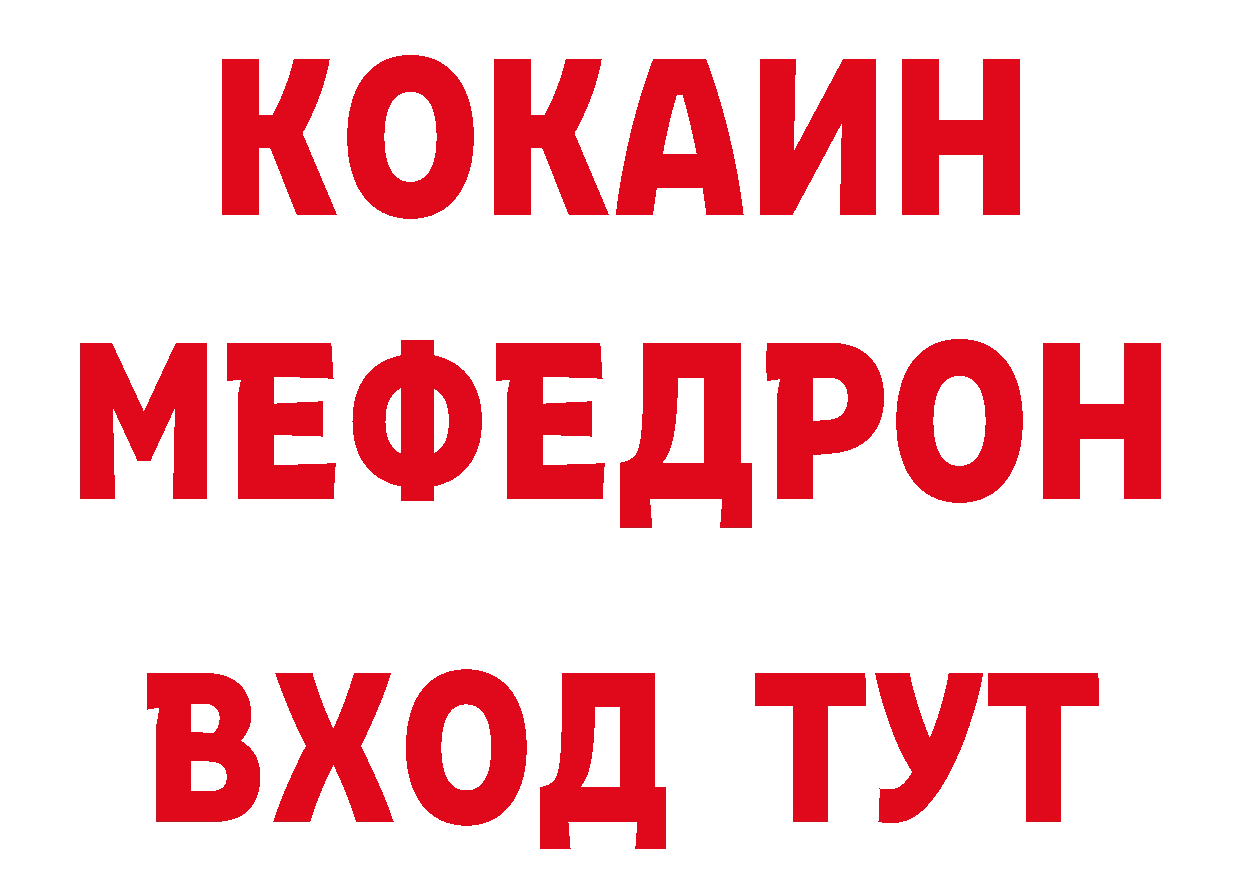 КОКАИН
МЕФЕДРОН
ВХОД ТУТ